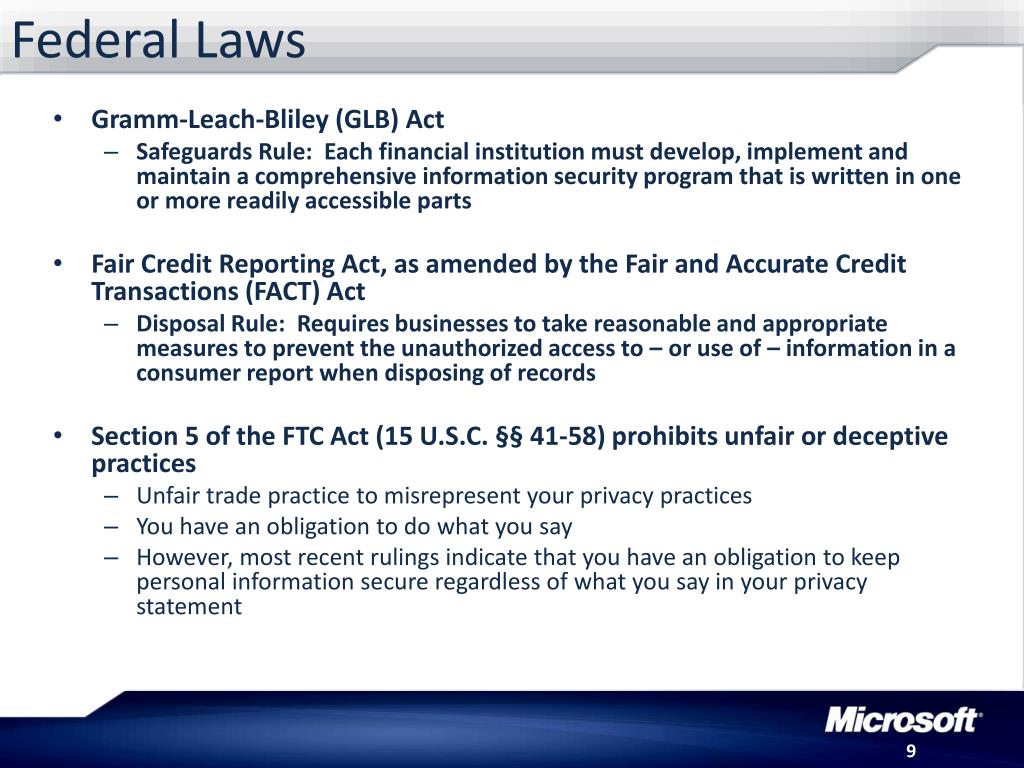 Federal Laws

• Gramm-Leach-Bliley (GLB) Act
– Safeguards Rule: Each financial institution must develop, implement and maintain a comprehensive information security program that is written in one or more readily accessible parts

• Fair Credit Reporting Act, as amended by the Fair and Accurate Credit Transactions (FACT) Act
– Disposal Rule: Requires businesses to take reasonable and appropriate measures to prevent the unauthorized access to – or use of – information in a consumer report when disposing of records

• Section 5 of the FTC Act (15 U.S.C. §§ 41-58) prohibits unfair or deceptive practices
– Unfair trade practice to misrepresent your privacy practices
– You have an obligation to do what you say
– However, most recent rulings indicate that you have an obligation to keep personal information secure regardless of what you say in your privacy statement

Microsoft®

9